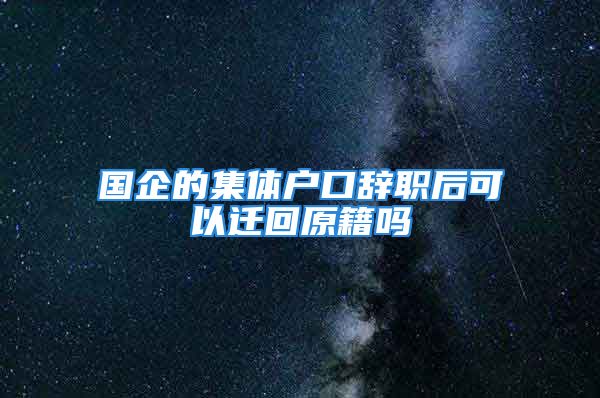 国企的集体户口辞职后可以迁回原籍吗